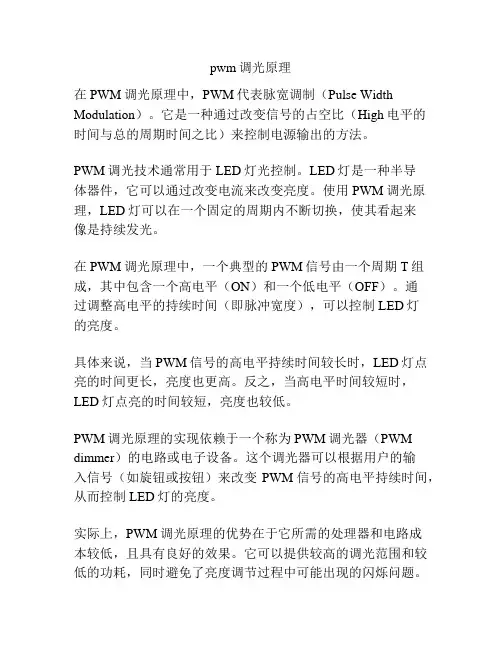 pwm 调光原理

在 PWM 调光原理中，PWM 代表脉宽调制（Pulse Width Modulation）。它是一种通过改变信号的占空比（High 电平的时间与总的周期时间之比）来控制电源输出的方法。

PWM 调光技术通常用于 LED 灯光控制。LED 灯是一种半导体器件，它可以通过改变电流来改变亮度。使用 PWM 调光原理，LED 灯可以在一个固定的周期内不断切换，使其看起来像是持续发光。

在 PWM 调光原理中，一个典型的 PWM 信号由一个周期 T 组成，其中包含一个高电平（ON）和一个低电平（OFF）。通过调整高电平的持续时间（即脉冲宽度），可以控制 LED 灯的亮度。

具体来说，当 PWM 信号的高电平持续时间较长时，LED 灯点亮的时间更长，亮度也更高。反之，当高电平时间较短时，LED 灯点亮的时间较短，亮度也较低。

PWM 调光原理的实现依赖于一个称为 PWM 调光器（PWM dimmer）的电路或电子设备。这个调光器可以根据用户的输入信号（如旋钮或按钮）来改变 PWM 信号的高电平持续时间，从而控制 LED 灯的亮度。

实际上，PWM 调光原理的优势在于它所需的处理器和电路成本较低，且具有良好的效果。它可以提供较高的调光范围和较低的功耗，同时避免了亮度调节过程中可能出现的闪烁问题。